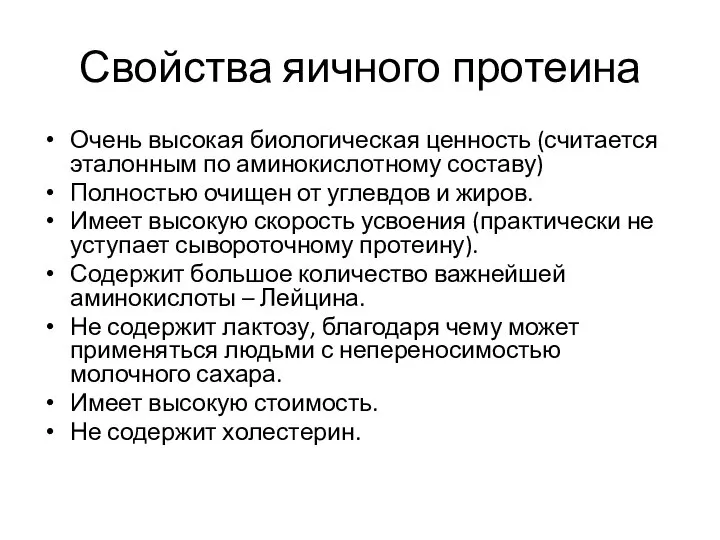 Свойства яичного протеина

• Очень высокая биологическая ценность (считается эталонным по аминокислотному составу)
• Полностью очищен от углевдов и жиров.
• Имеет высокую скорость усвоения (практически не уступает сывороточному протеину).
• Содержит большое количество важнейшей аминокислоты – Лейцина.
• Не содержит лактозу, благодаря чему может применяться людьми с непереносимостью молочного сахара.
• Имеет высокую стоимость.
• Не содержит холестерин.